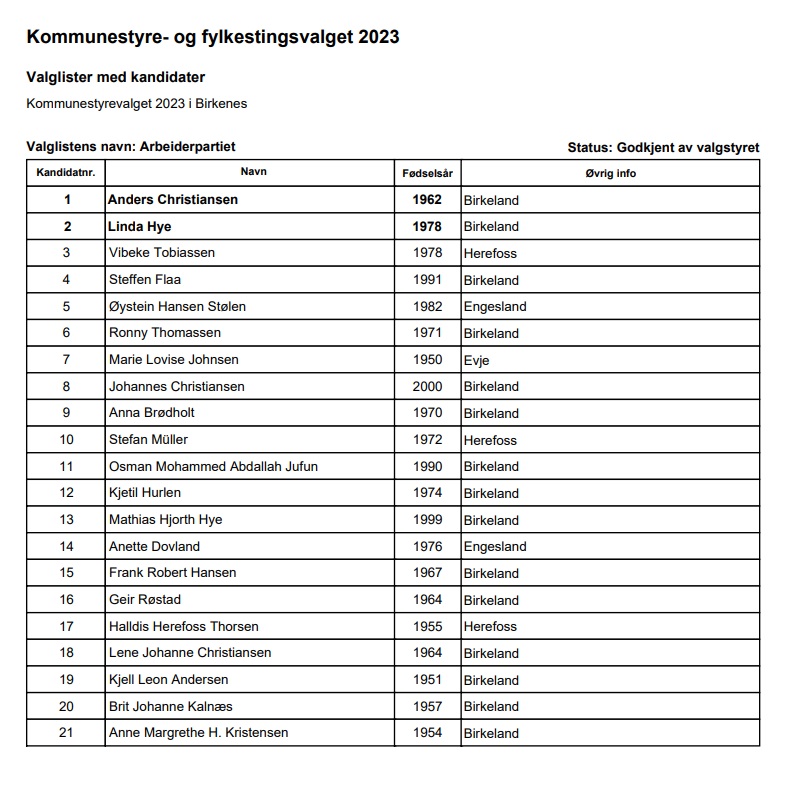 Kommunestyre- og fylkestingsvalget 2023

Valglister med kandidater

Kommunestyrevalget 2023 i Birkenes

Valglistens navn: Arbeiderpartiet

Status: Godkjent av valgstyret

| Kandidatnr. | Navn | Fødselsår | Øvrig info |
|---|---|---|---|
| 1 | Anders Christiansen | 1962 | Birkeland |
| 2 | Linda Hye | 1978 | Birkeland |
| 3 | Vibeke Tobiassen | 1978 | Herefoss |
| 4 | Steffen Flaa | 1991 | Birkeland |
| 5 | Øystein Hansen Stølen | 1982 | Engesland |
| 6 | Ronny Thomassen | 1971 | Birkeland |
| 7 | Marie Lovise Johnsen | 1950 | Evje |
| 8 | Johannes Christiansen | 2000 | Birkeland |
| 9 | Anna Brødholt | 1970 | Birkeland |
| 10 | Stefan Müller | 1972 | Herefoss |
| 11 | Osman Mohammed Abdallah Jufun | 1990 | Birkeland |
| 12 | Kjetil Hurlen | 1974 | Birkeland |
| 13 | Mathias Hjorth Hye | 1999 | Birkeland |
| 14 | Anette Dovland | 1976 | Engesland |
| 15 | Frank Robert Hansen | 1967 | Birkeland |
| 16 | Geir Røstad | 1964 | Birkeland |
| 17 | Halldis Herefoss Thorsen | 1955 | Herefoss |
| 18 | Lene Johanne Christiansen | 1964 | Birkeland |
| 19 | Kjell Leon Andersen | 1951 | Birkeland |
| 20 | Brit Johanne Kalnæs | 1957 | Birkeland |
| 21 | Anne Margrethe H. Kristensen | 1954 | Birkeland |